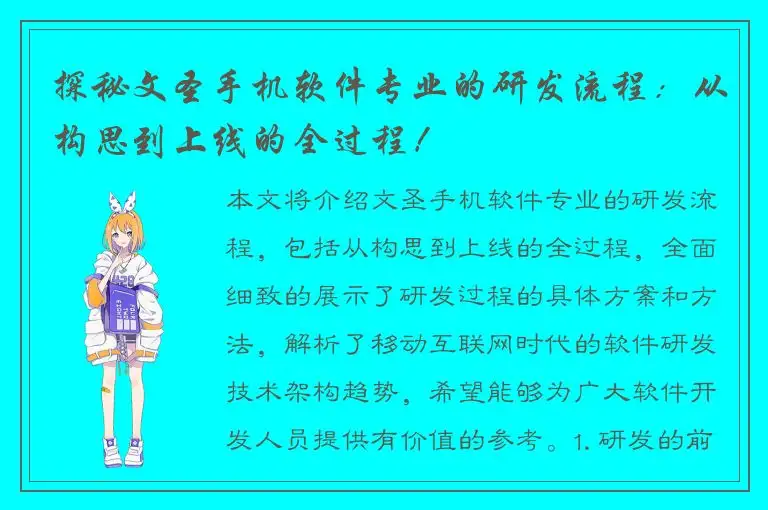 探秘文圣手机软件专业的研发流程：从构思到上线的全过程！

本文将介绍文圣手机软件专业的研发流程，包括从构思到上线的全过程，全面细致的展示了研发过程的具体方案和方法，解析了移动互联网时代的软件研发技术架构趋势，希望能够为广大软件开发人员提供有价值的参考。1. 研发的前